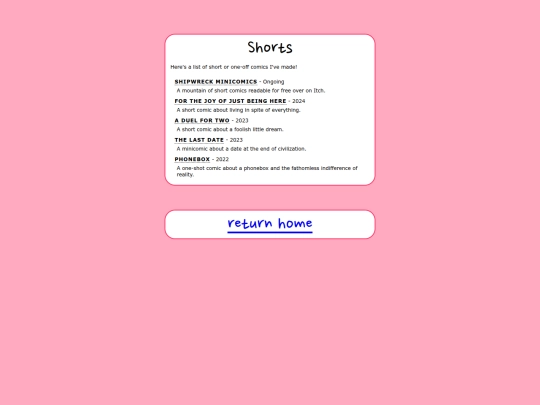 Shorts

Here's a list of short or one-off comics I've made!

SHIPWRECK MINICOMICS - Ongoing

A mountain of short comics readable for free over on Itch.

FOR THE JOY OF JUST BEING HERE - 2024

A short comic about living in spite of everything.

A DUEL FOR TWO - 2023

A short comic about a foolish little dream.

THE LAST DATE - 2023

A minicomic about a date at the end of civilization.

PHONEBOX - 2022

A one-shot comic about a phonebox and the fathomless indifference of reality.

return home